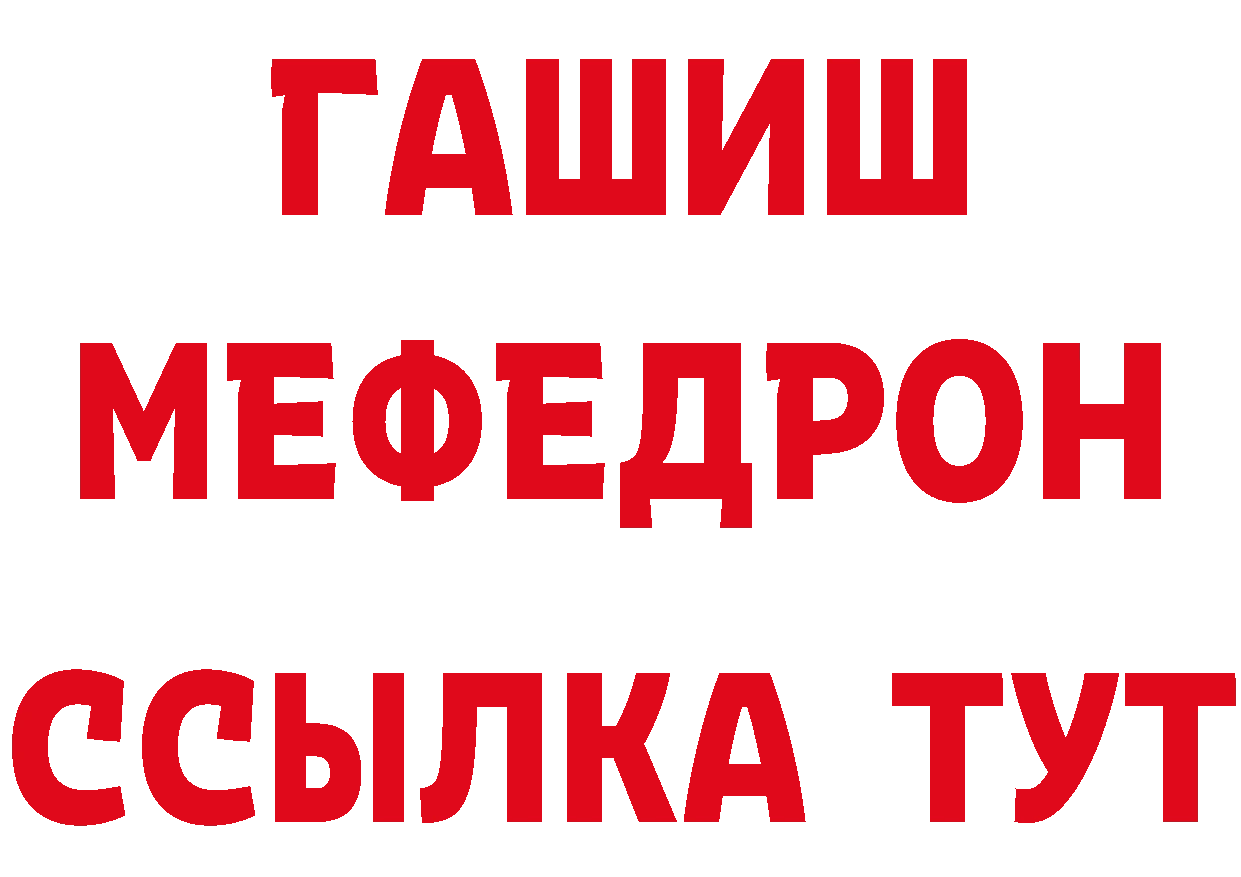 ГАШИШ
МЕФЕДРОН
ССЫЛКА ТУТ